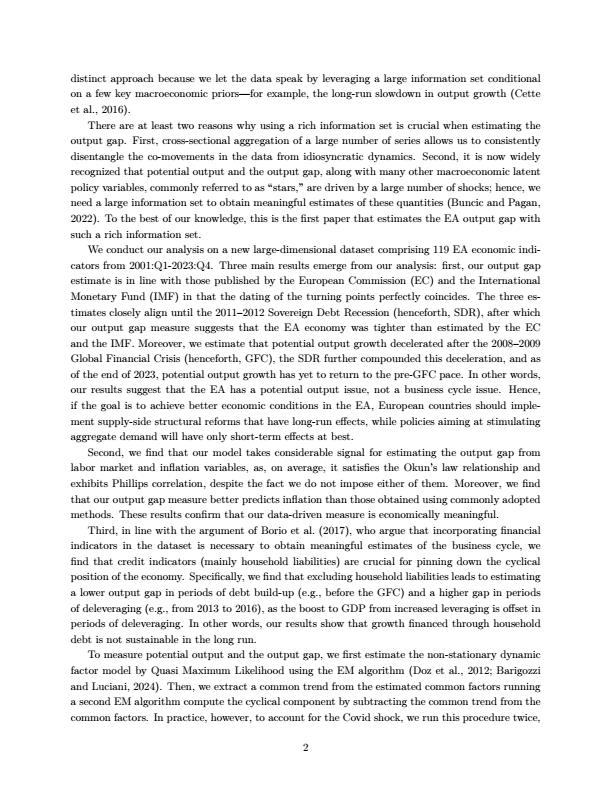 distinct approach because we let the data speak by leveraging a large information set conditional on a few key macroeconomic priors—for example, the long-run slowdown in output growth (Cette et al., 2016).

There are at least two reasons why using a rich information set is crucial when estimating the output gap. First, cross-sectional aggregation of a large number of series allows us to consistently disentangle the co-movements in the data from idiosyncratic dynamics. Second, it is now widely recognized that potential output and the output gap, along with many other macroeconomic latent policy variables, commonly referred to as "stars," are driven by a large number of shocks; hence, we need a large information set to obtain meaningful estimates of these quantities (Buncic and Pagan, 2022). To the best of our knowledge, this is the first paper that estimates the EA output gap with such a rich information set.

We conduct our analysis on a new large-dimensional dataset comprising 119 EA economic indicators from 2001:Q1-2023:Q4. Three main results emerge from our analysis: first, our output gap estimate is in line with those published by the European Commission (EC) and the International Monetary Fund (IMF) in that the dating of the turning points perfectly coincides. The three estimates closely align until the 2011–2012 Sovereign Debt Recession (henceforth, SDR), after which our output gap measure suggests that the EA economy was tighter than estimated by the EC and the IMF. Moreover, we estimate that potential output growth decelerated after the 2008–2009 Global Financial Crisis (henceforth, GFC), the SDR further compounded this deceleration, and as of the end of 2023, potential output growth has yet to return to the pre-GFC pace. In other words, our results suggest that the EA has a potential output issue, not a business cycle issue. Hence, if the goal is to achieve better economic conditions in the EA, European countries should implement supply-side structural reforms that have long-run effects, while policies aiming at stimulating aggregate demand will have only short-term effects at best.

Second, we find that our model takes considerable signal for estimating the output gap from labor market and inflation variables, as, on average, it satisfies the Okun's law relationship and exhibits Phillips correlation, despite the fact we do not impose either of them. Moreover, we find that our output gap measure better predicts inflation than those obtained using commonly adopted methods. These results confirm that our data-driven measure is economically meaningful.

Third, in line with the argument of Borio et al. (2017), who argue that incorporating financial indicators in the dataset is necessary to obtain meaningful estimates of the business cycle, we find that credit indicators (mainly household liabilities) are crucial for pinning down the cyclical position of the economy. Specifically, we find that excluding household liabilities leads to estimating a lower output gap in periods of debt build-up (e.g., before the GFC) and a higher gap in periods of deleveraging (e.g., from 2013 to 2016), as the boost to GDP from increased leveraging is offset in periods of deleveraging. In other words, our results show that growth financed through household debt is not sustainable in the long run.

To measure potential output and the output gap, we first estimate the non-stationary dynamic factor model by Quasi Maximum Likelihood using the EM algorithm (Doz et al., 2012; Barigozzi and Luciani, 2024). Then, we extract a common trend from the estimated common factors running a second EM algorithm compute the cyclical component by subtracting the common trend from the common factors. In practice, however, to account for the Covid shock, we run this procedure twice,

2